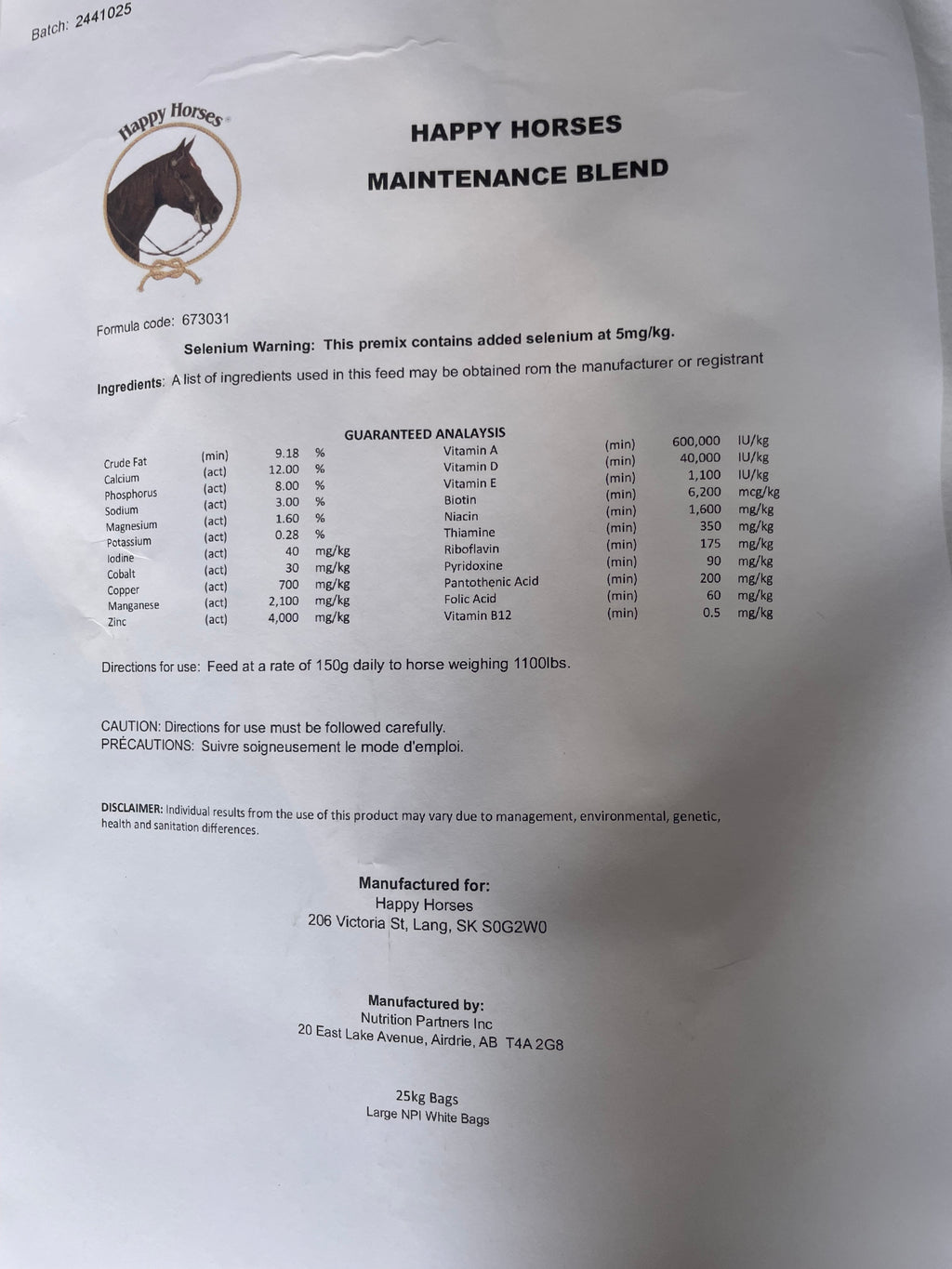 Batch: 2441025

Happy Horses

HAPPY HORSES
MAINTENANCE BLEND

Formula code: 673031

Selenium Warning: This premix contains added selenium at 5mg/kg.

Ingredients: A list of ingredients used in this feed may be obtained rom the manufacturer or registrant

GUARANTEED ANALAYSIS

| | | | |
|---|---|---|---|
| Crude Fat | (min) | 9.18 | % |
| Calcium | (act) | 12.00 | % |
| Phosphorus | (act) | 8.00 | % |
| Sodium | (act) | 3.00 | % |
| Magnesium | (act) | 1.60 | % |
| Potassium | (act) | 0.28 | % |
| Iodine | (act) | 40 | mg/kg |
| Cobalt | (act) | 30 | mg/kg |
| Copper | (act) | 700 | mg/kg |
| Manganese | (act) | 2,100 | mg/kg |
| Zinc | (act) | 4,000 | mg/kg |

| | | | |
|---|---|---|---|
| Vitamin A | (min) | 600,000 | IU/kg |
| Vitamin D | (min) | 40,000 | IU/kg |
| Vitamin E | (min) | 1,100 | IU/kg |
| Biotin | (min) | 6,200 | mcg/kg |
| Niacin | (min) | 1,600 | mg/kg |
| Thiamine | (min) | 350 | mg/kg |
| Riboflavin | (min) | 175 | mg/kg |
| Pyridoxine | (min) | 90 | mg/kg |
| Pantothenic Acid | (min) | 200 | mg/kg |
| Folic Acid | (min) | 60 | mg/kg |
| Vitamin B12 | (min) | 0.5 | mg/kg |

Directions for use: Feed at a rate of 150g daily to horse weighing 1100lbs.

CAUTION: Directions for use must be followed carefully.
PRÉCAUTIONS: Suivre soigneusement le mode d'emploi.

DISCLAIMER: Individual results from the use of this product may vary due to management, environmental, genetic, health and sanitation differences.

Manufactured for:
Happy Horses
206 Victoria St, Lang, SK S0G2W0

Manufactured by:
Nutrition Partners Inc
20 East Lake Avenue, Airdrie, AB T4A 2G8

25kg Bags
Large NPI White Bags